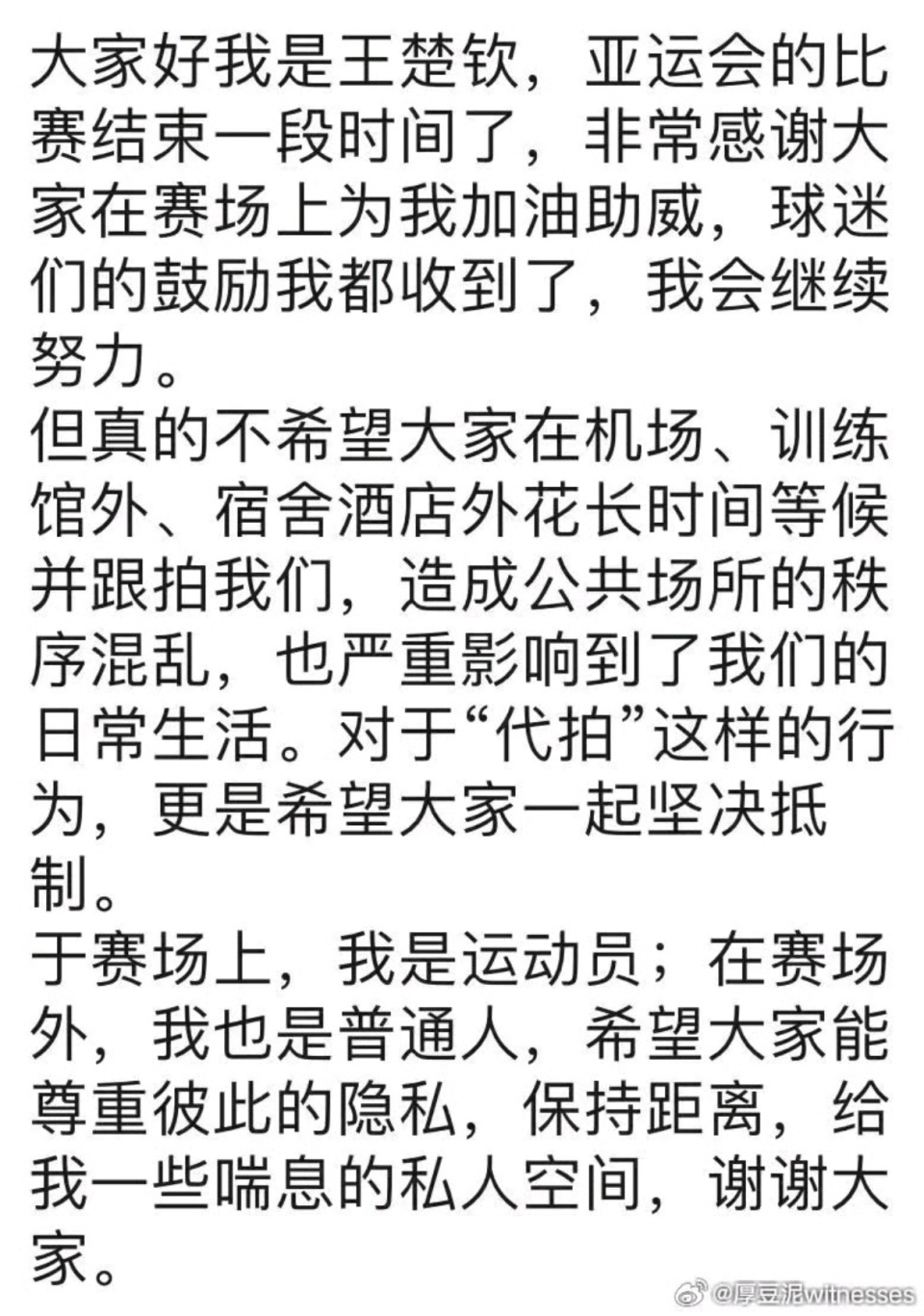 大家好我是王楚钦，亚运会的比赛结束一段时间了，非常感谢大家在赛场上为我加油助威，球迷们的鼓励我都收到了，我会继续努力。
但真的不希望大家在机场、训练馆外、宿舍酒店外花长时间等候并跟拍我们，造成公共场所的秩序混乱，也严重影响到了我们的日常生活。对于“代拍”这样的行为，更是希望大家一起坚决抵制。
于赛场上，我是运动员；在赛场外，我也是普通人，希望大家能尊重彼此的隐私，保持距离，给我一些喘息的私人空间，谢谢大家。

@厚豆泥witnesses